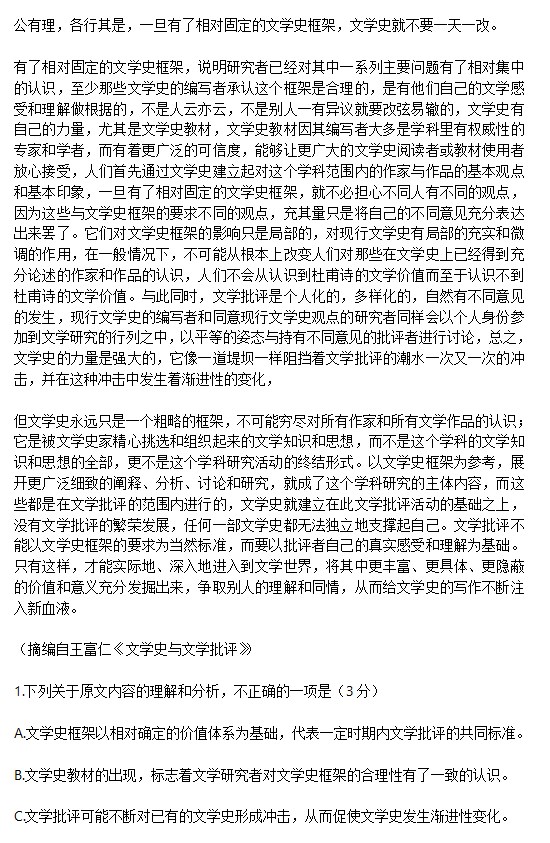 公有理，各行其是，一旦有了相对固定的文学史框架，文学史就不要一天一改。

有了相对固定的文学史框架，说明研究者已经对其中一系列主要问题有了相对集中的认识，至少那些文学史的编写者承认这个框架是合理的，是有他们自己的文学感受和理解做根据的，不是人云亦云，不是别人一有异议就要改弦易辙的，文学史有自己的力量，尤其是文学史教材，文学史教材因其编写者大多是学科里有权威性的专家和学者，而有着更广泛的可信度，能够让更广大的文学史阅读者或教材使用者放心接受，人们首先通过文学史建立起对这个学科范围内的作家与作品的基本观点和基本印象，一旦有了相对固定的文学史框架，就不必担心不同人有不同的观点，因为这些与文学史框架的要求不同的观点，充其量只是将自己的不同意见充分表达出来罢了。它们对文学史框架的影响只是局部的，对现行文学史有局部的充实和微调的作用，在一般情况下，不可能从根本上改变人们对那些在文学史上已经得到充分论述的作家和作品的认识，人们不会从认识到杜甫诗的文学价值而至于认识不到杜甫诗的文学价值。与此同时，文学批评是个人化的，多样化的，自然有不同意见的发生，现行文学史的编写者和同意现行文学史观点的研究者同样会以个人身份参加到文学研究的行列之中，以平等的姿态与持有不同意见的批评者进行讨论，总之，文学史的力量是强大的，它像一道堤坝一样阻挡着文学批评的潮水一次又一次的冲击，并在这种冲击中发生着渐进性的变化，

但文学史永远只是一个粗略的框架，不可能穷尽对所有作家和所有文学作品的认识；它是被文学史家精心挑选和组织起来的文学知识和思想，而不是这个学科的文学知识和思想的全部，更不是这个学科研究活动的终结形式。以文学史框架为参考，展开更广泛细致的阐释、分析、讨论和研究，就成了这个学科研究的主体内容，而这些都是在文学批评的范围内进行的，文学史就建立在此文学批评活动的基础之上，没有文学批评的繁荣发展，任何一部文学史都无法独立地支撑起自己。文学批评不能以文学史框架的要求为当然标准，而要以批评者自己的真实感受和理解为基础。只有这样，才能实际地、深入地进入到文学世界，将其中更丰富、更具体、更隐蔽的价值和意义充分发掘出来，争取别人的理解和同情，从而给文学史的写作不断注入新血液。

（摘编自王富仁《文学史与文学批评》

1.下列关于原文内容的理解和分析，不正确的一项是（3分）

A.文学史框架以相对确定的价值体系为基础，代表一定时期内文学批评的共同标准。

B.文学史教材的出现，标志着文学研究者对文学史框架的合理性有了一致的认识。

C.文学批评可能不断对已有的文学史形成冲击，从而促使文学史发生渐进性变化。